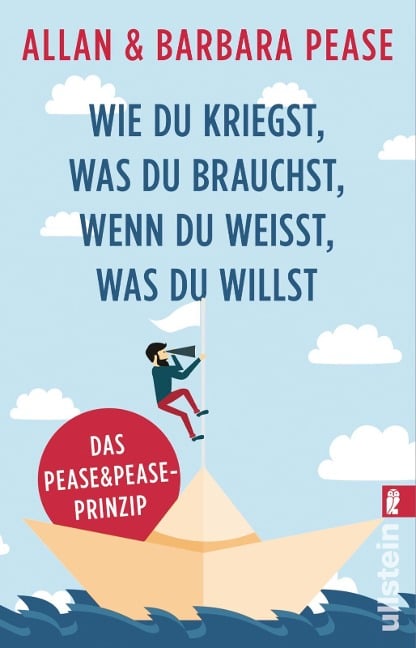 ALLAN & BARBARA PEASE

WIE DU KRIEGST, WAS DU BRAUCHST, WENN DU WEISST, WAS DU WILLST

DAS PEASE&PEASE-PRINZIP

ullstein